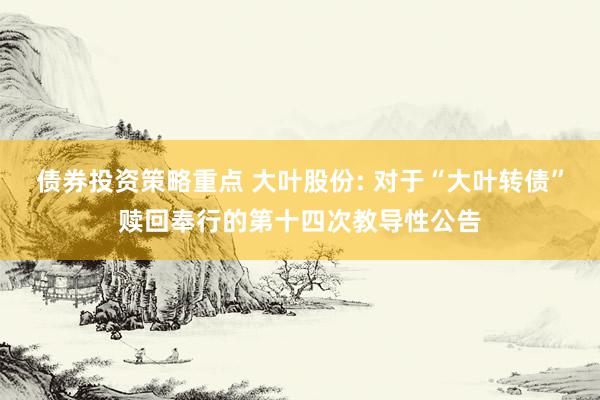 债券投资策略重点 大叶股份: 对于“大叶转债”赎回奉行的第十四次教导性公告